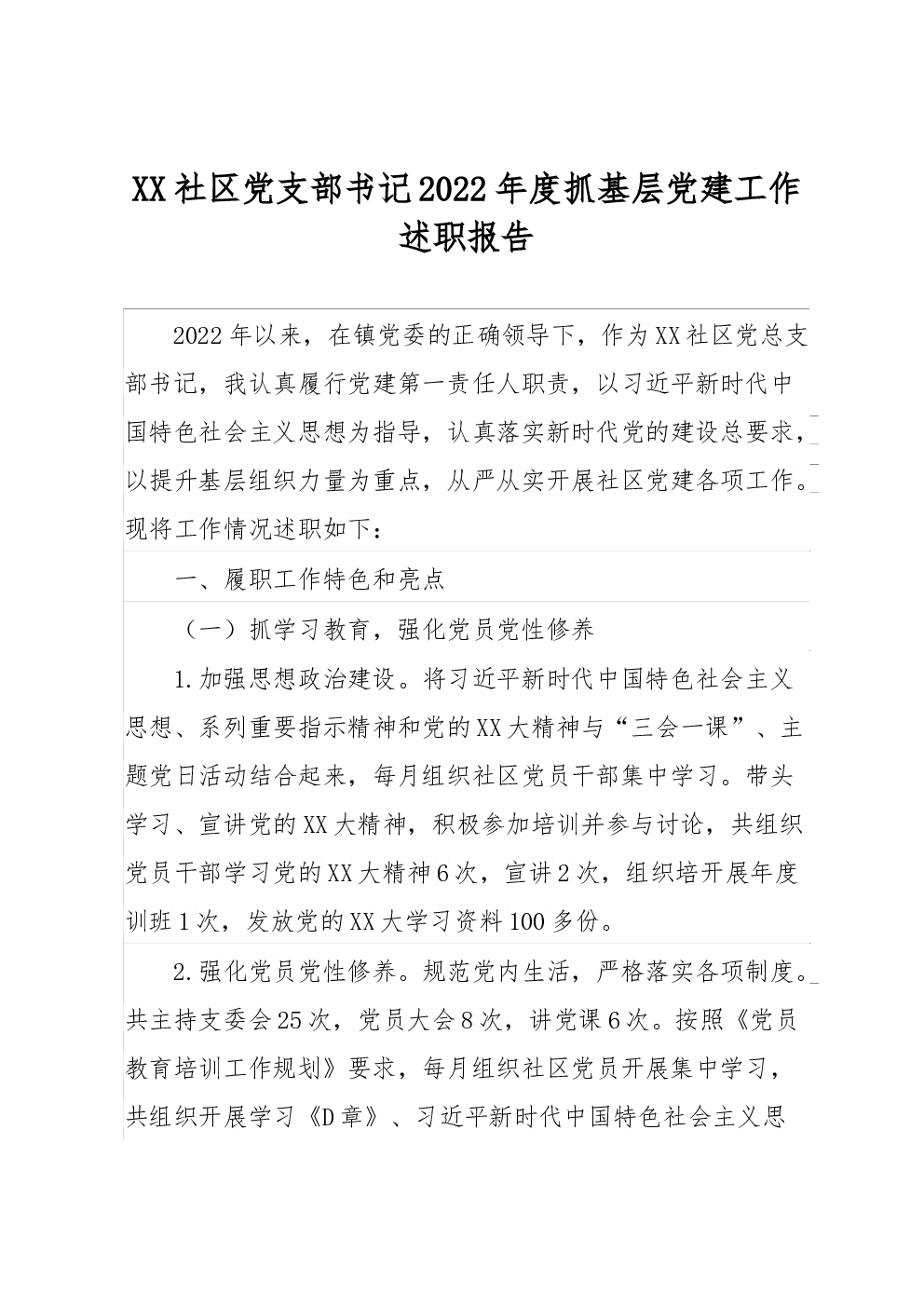 XX社区党支部书记2022年度抓基层党建工作述职报告

2022年以来，在镇党委的正确领导下，作为XX社区党总支部书记，我认真履行党建第一责任人职责，以习近平新时代中国特色社会主义思想为指导，认真落实新时代党的建设总要求，以提升基层组织力量为重点，从严从实开展社区党建各项工作。现将工作情况述职如下：

一、履职工作特色和亮点

（一）抓学习教育，强化党员党性修养

1.加强思想政治建设。将习近平新时代中国特色社会主义思想、系列重要指示精神和党的XX大精神与“三会一课”、主题党日活动结合起来，每月组织社区党员干部集中学习。带头学习、宣讲党的XX大精神，积极参加培训并参与讨论，共组织党员干部学习党的XX大精神6次，宣讲2次，组织培开展年度训班1次，发放党的XX大学习资料100多份。

2.强化党员党性修养。规范党内生活，严格落实各项制度。共主持支委会25次，党员大会8次，讲党课6次。按照《党员教育培训工作规划》要求，每月组织社区党员开展集中学习，共组织开展学习《D章》、习近平新时代中国特色社会主义思